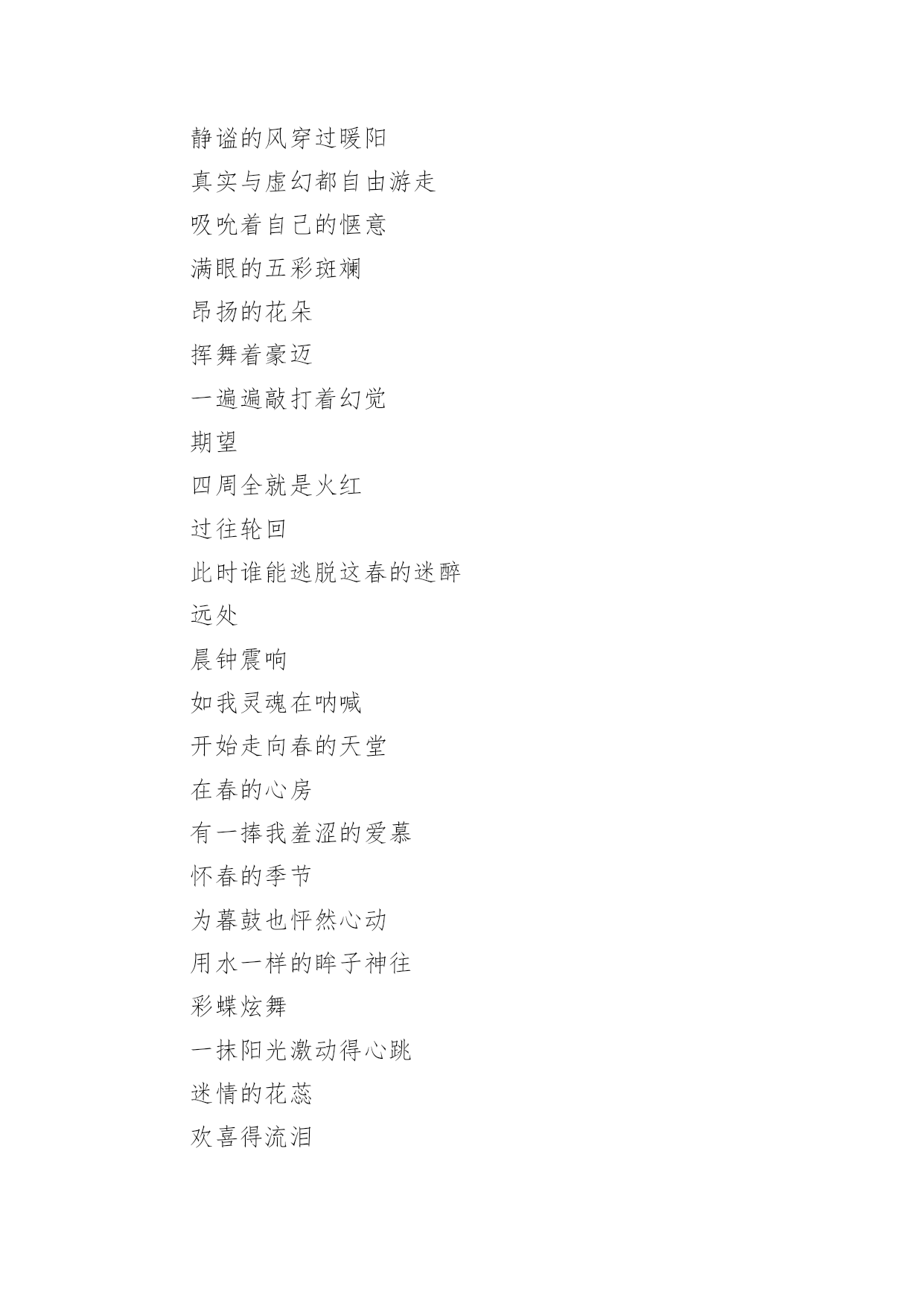 静谧的风穿过暖阳
真实与虚幻都自由游走
吸吮着自己的惬意
满眼的五彩斑斓
昂扬的花朵
挥舞着豪迈
一遍遍敲打着幻觉
期望
四周全就是火红
过往轮回
此时谁能逃脱这春的迷醉
远处
晨钟震响
如我灵魂在呐喊
开始走向春的天堂
在春的心房
有一捧我羞涩的爱慕
怀春的季节
为暮鼓也怦然心动
用水一样的眸子神往
彩蝶炫舞
一抹阳光激动得心跳
迷情的花蕊
欢喜得流泪